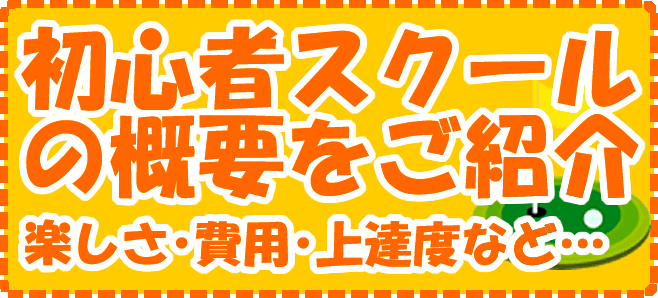 初心者スクールの概要をご紹介

楽しさ・費用・上達度など…